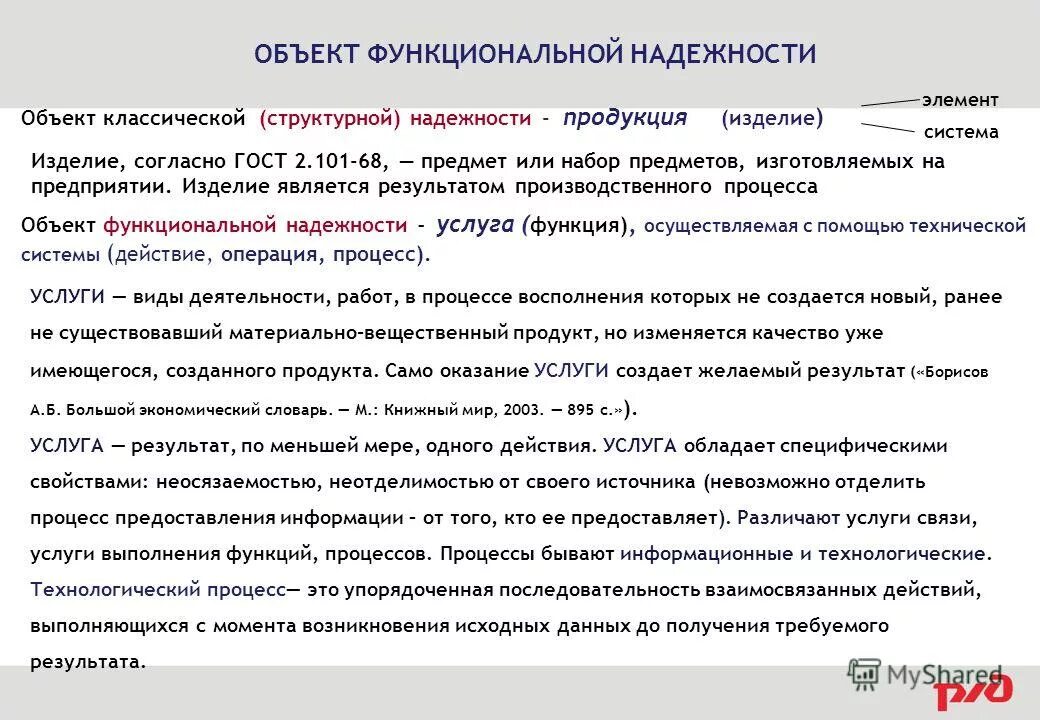 ОБЪЕКТ ФУНКЦИОНАЛЬНОЙ НАДЕЖНОСТИ

Объект классической (структурной) надежности – продукция (изделие)

элемент
система

Изделие, согласно ГОСТ 2.101-68, — предмет или набор предметов, изготовляемых на предприятии. Изделие является результатом производственного процесса

Объект функциональной надежности – услуга (функция), осуществляемая с помощью технической системы (действие, операция, процесс).

УСЛУГИ — виды деятельности, работ, в процессе восполнения которых не создается новый, ранее не существовавший материально-вещественный продукт, но изменяется качество уже имеющегося, созданного продукта. Само оказание УСЛУГИ создает желаемый результат («Борисов А.Б. Большой экономический словарь. — М.: Книжный мир, 2003. — 895 с.»).

УСЛУГА — результат, по меньшей мере, одного действия. УСЛУГА обладает специфическими свойствами: неосязаемостью, неотделимостью от своего источника (невозможно отделить процесс предоставления информации – от того, кто ее предоставляет). Различают услуги связи, услуги выполнения функций, процессов. Процессы бывают информационные и технологические. Технологический процесс— это упорядоченная последовательность взаимосвязанных действий, выполняющихся с момента возникновения исходных данных до получения требуемого результата.

MyShared
РЖД